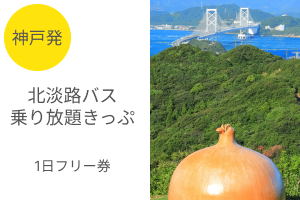 神戸発

北淡路バス
乗り放題きっぷ

1日フリー券